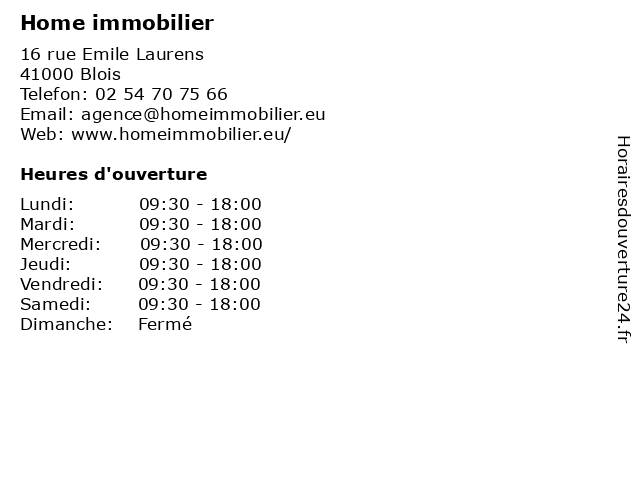 Home immobilier

16 rue Emile Laurens
41000 Blois
Telefon: 02 54 70 75 66
Email: agence@homeimmobilier.eu
Web: www.homeimmobilier.eu/

Heures d'ouverture

| | |
|---|---|
| Lundi: | 09:30 - 18:00 |
| Mardi: | 09:30 - 18:00 |
| Mercredi: | 09:30 - 18:00 |
| Jeudi: | 09:30 - 18:00 |
| Vendredi: | 09:30 - 18:00 |
| Samedi: | 09:30 - 18:00 |
| Dimanche: | Fermé |

Horairesdouverture24.fr